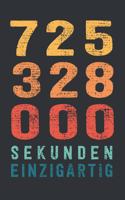 725
328
000
SEKUNDEN
EINZIGARTIG